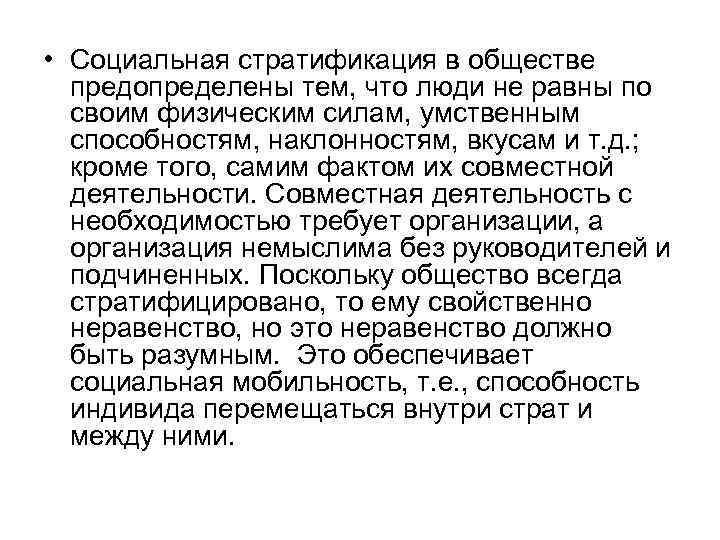 • Социальная стратификация в обществе предопределены тем, что люди не равны по своим физическим силам, умственным способностям, наклонностям, вкусам и т.д.; кроме того, самим фактом их совместной деятельности. Совместная деятельность с необходимостью требует организации, а организация немыслима без руководителей и подчиненных. Поскольку общество всегда стратифицировано, то ему свойственно неравенство, но это неравенство должно быть разумным. Это обеспечивает социальная мобильность, т.е., способность индивида перемещаться внутри страт и между ними.